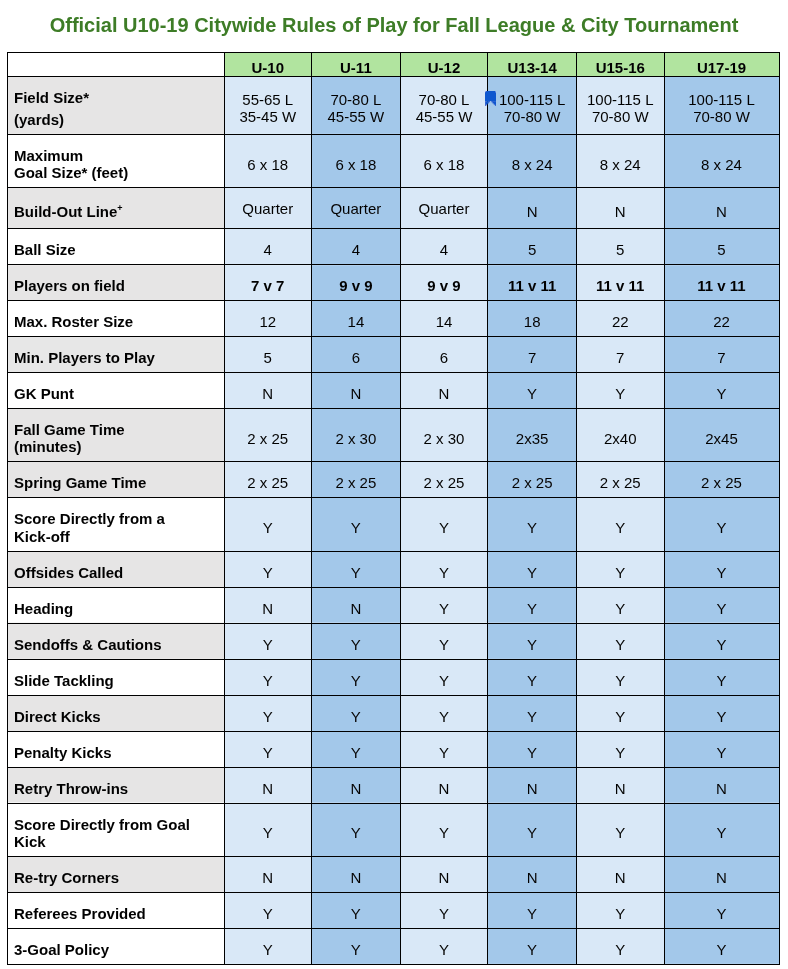 Official U10-19 Citywide Rules of Play for Fall League & City Tournament

|  | U-10 | U-11 | U-12 | U13-14 | U15-16 | U17-19 |
|---|---|---|---|---|---|---|
| Field Size* (yards) | 55-65 L 35-45 W | 70-80 L 45-55 W | 70-80 L 45-55 W | 100-115 L 70-80 W | 100-115 L 70-80 W | 100-115 L 70-80 W |
| Maximum Goal Size* (feet) | 6 x 18 | 6 x 18 | 6 x 18 | 8 x 24 | 8 x 24 | 8 x 24 |
| Build-Out Line$^{+}$ | Quarter | Quarter | Quarter | N | N | N |
| Ball Size | 4 | 4 | 4 | 5 | 5 | 5 |
| Players on field | 7 v 7 | 9 v 9 | 9 v 9 | 11 v 11 | 11 v 11 | 11 v 11 |
| Max. Roster Size | 12 | 14 | 14 | 18 | 22 | 22 |
| Min. Players to Play | 5 | 6 | 6 | 7 | 7 | 7 |
| GK Punt | N | N | N | Y | Y | Y |
| Fall Game Time (minutes) | 2 x 25 | 2 x 30 | 2 x 30 | 2x35 | 2x40 | 2x45 |
| Spring Game Time | 2 x 25 | 2 x 25 | 2 x 25 | 2 x 25 | 2 x 25 | 2 x 25 |
| Score Directly from a Kick-off | Y | Y | Y | Y | Y | Y |
| Offsides Called | Y | Y | Y | Y | Y | Y |
| Heading | N | N | Y | Y | Y | Y |
| Sendoffs & Cautions | Y | Y | Y | Y | Y | Y |
| Slide Tackling | Y | Y | Y | Y | Y | Y |
| Direct Kicks | Y | Y | Y | Y | Y | Y |
| Penalty Kicks | Y | Y | Y | Y | Y | Y |
| Retry Throw-ins | N | N | N | N | N | N |
| Score Directly from Goal Kick | Y | Y | Y | Y | Y | Y |
| Re-try Corners | N | N | N | N | N | N |
| Referees Provided | Y | Y | Y | Y | Y | Y |
| 3-Goal Policy | Y | Y | Y | Y | Y | Y |